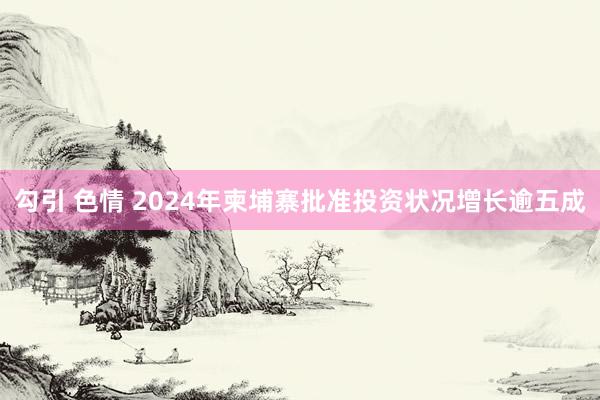 勾引 色情 2024年柬埔寨批准投资状况增长逾五成